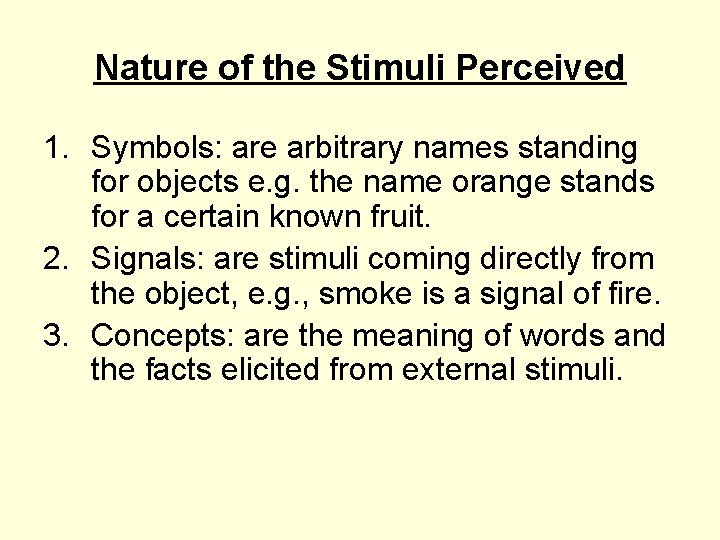 Nature of the Stimuli Perceived

1. Symbols: are arbitrary names standing for objects e.g. the name orange stands for a certain known fruit.
2. Signals: are stimuli coming directly from the object, e.g., smoke is a signal of fire.
3. Concepts: are the meaning of words and the facts elicited from external stimuli.